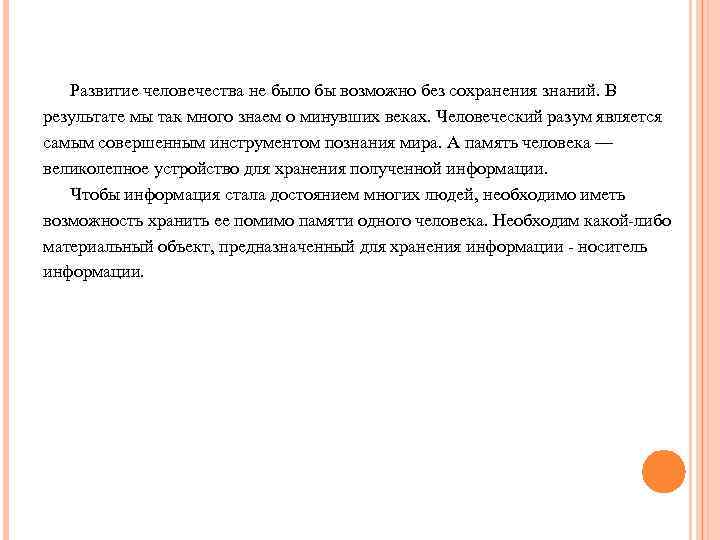 Развитие человечества не было бы возможно без сохранения знаний. В результате мы так много знаем о минувших веках. Человеческий разум является самым совершенным инструментом познания мира. А память человека — великолепное устройство для хранения полученной информации.

Чтобы информация стала достоянием многих людей, необходимо иметь возможность хранить ее помимо памяти одного человека. Необходим какой-либо материальный объект, предназначенный для хранения информации - носитель информации.